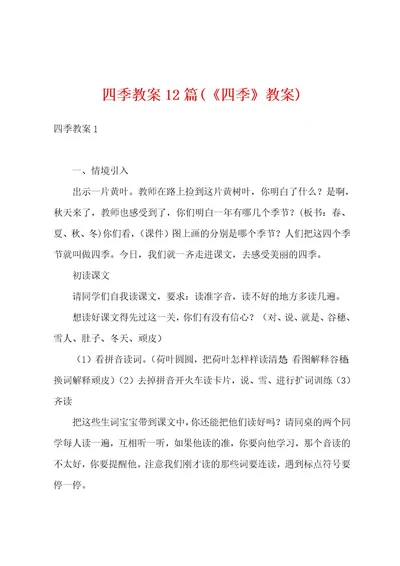 四季教案 12 篇(《四季》教案)

四季教案 1

一、情境引入

出示一片黄叶。教师在路上捡到这片黄树叶，你明白了什么？是啊，秋天来了，教师也感受到了，你们明白一年有哪几个季节？(板书：春、夏、秋、冬)你们看，(课件)图上画的分别是哪个季节？人们把这四个季节就叫做四季。今日，我们就一齐走进课文，去感受美丽的四季。

初读课文

请同学们自我读课文，要求：读准字音，读不好的地方多读几遍。

想读好课文得先过这一关，你们有没有信心？（对、说、就是、谷穗、雪人、肚子、冬天、顽皮）

（1）看拼音读词。(荷叶圆圆，把荷叶怎样样读清楚 看图解释谷穗 换词解释顽皮)（2）去掉拼音开火车读卡片，说、雪、进行扩词训练（3）齐读

把这些生词宝宝带到课文中，你还能把他们读好吗？请同桌的两个同学每人读一遍，互相听一听，如果他读的准，你要向他学习，那个音读的不太好，你要提醒他。注意我们刚才读的那些词要连读，遇到标点符号要停一停。